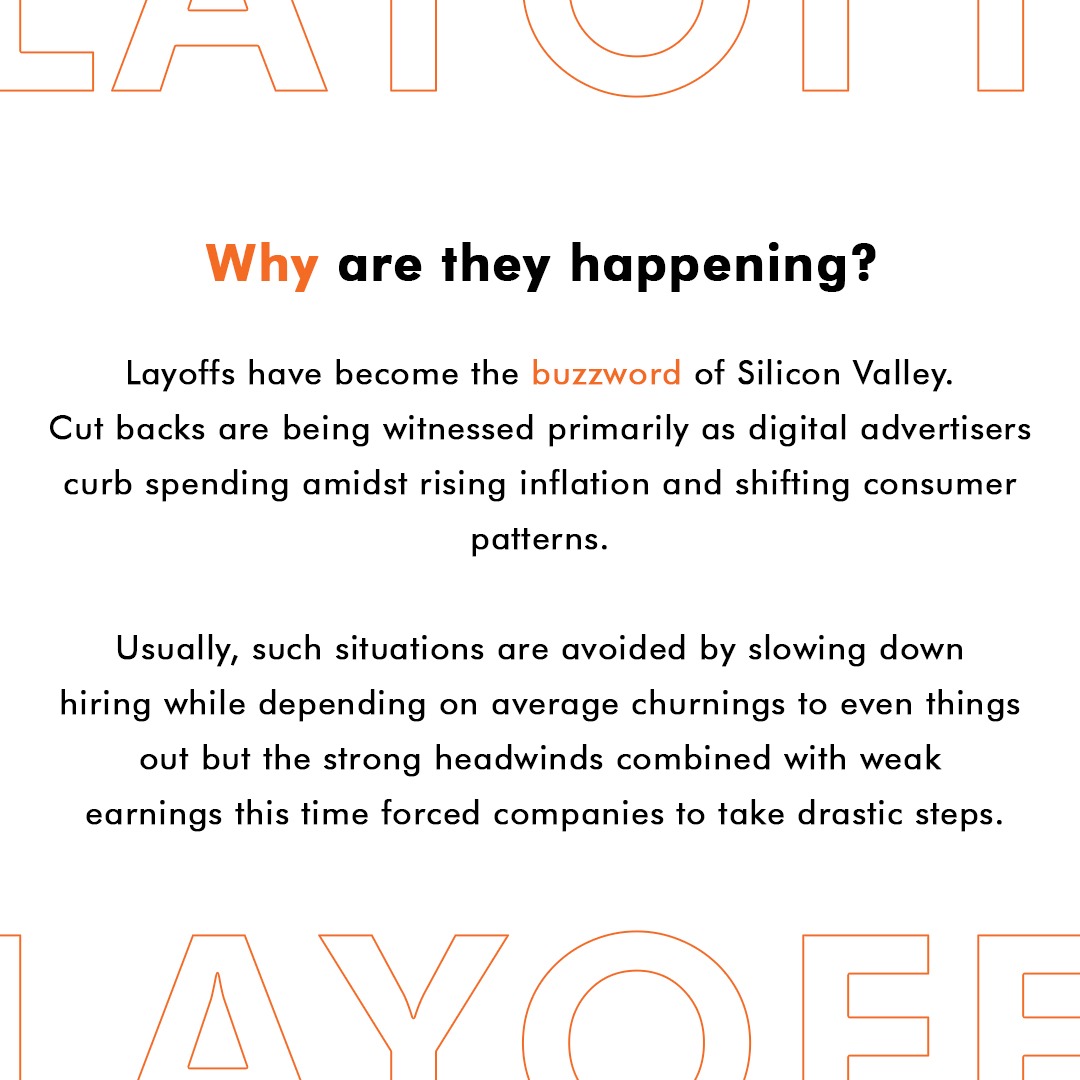 LAYOFF

Why are they happening?

Layoffs have become the buzzword of Silicon Valley. Cut backs are being witnessed primarily as digital advertisers curb spending amidst rising inflation and shifting consumer patterns.

Usually, such situations are avoided by slowing down hiring while depending on average churnings to even things out but the strong headwinds combined with weak earnings this time forced companies to take drastic steps.

LAYOFF